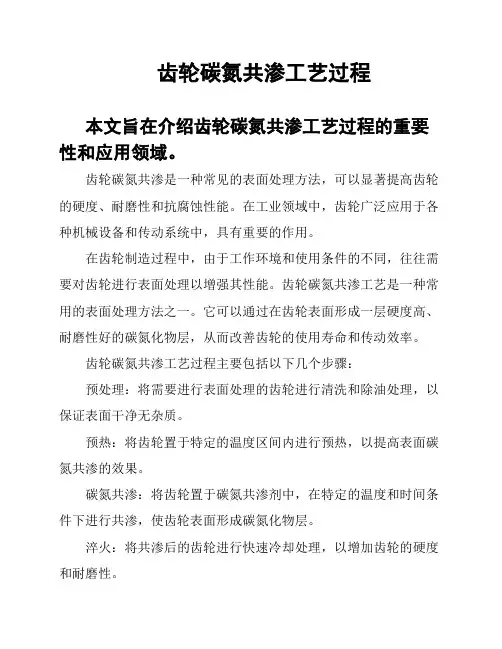 齿轮碳氮共渗工艺过程

本文旨在介绍齿轮碳氮共渗工艺过程的重要性和应用领域。

齿轮碳氮共渗是一种常见的表面处理方法，可以显著提高齿轮的硬度、耐磨性和抗腐蚀性能。在工业领域中，齿轮广泛应用于各种机械设备和传动系统中，具有重要的作用。

在齿轮制造过程中，由于工作环境和使用条件的不同，往往需要对齿轮进行表面处理以增强其性能。齿轮碳氮共渗工艺是一种常用的表面处理方法之一。它可以通过在齿轮表面形成一层硬度高、耐磨性好的碳氮化物层，从而改善齿轮的使用寿命和传动效率。

齿轮碳氮共渗工艺过程主要包括以下几个步骤：

预处理：将需要进行表面处理的齿轮进行清洗和除油处理，以保证表面干净无杂质。

预热：将齿轮置于特定的温度区间内进行预热，以提高表面碳氮共渗的效果。

碳氮共渗：将齿轮置于碳氮共渗剂中，在特定的温度和时间条件下进行共渗，使齿轮表面形成碳氮化物层。

淬火：将共渗后的齿轮进行快速冷却处理，以增加齿轮的硬度和耐磨性。